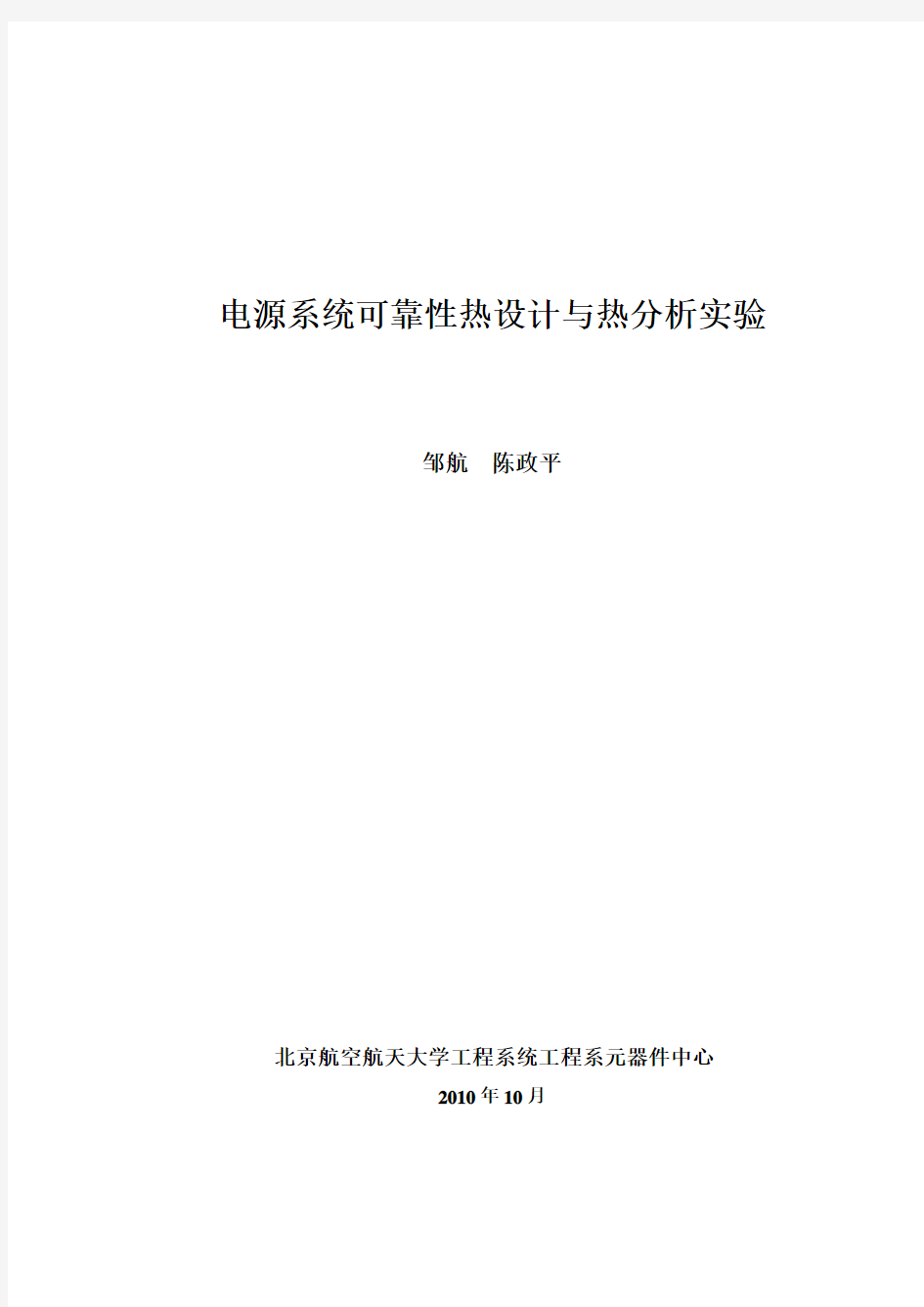 电源系统可靠性热设计与热分析实验

邹航　陈政平

北京航空航天大学工程系统工程系元器件中心

2010年10月